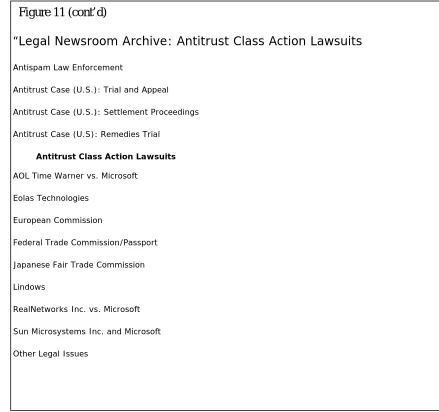 Figure 11 (cont'd)

"Legal Newsroom Archive: Antitrust Class Action Lawsuits

Antispam Law Enforcement

Antitrust Case (U.S.): Trial and Appeal

Antitrust Case (U.S.): Settlement Proceedings

Antitrust Case (U.S): Remedies Trial

Antitrust Class Action Lawsuits

AOL Time Warner vs. Microsoft

Eolas Technologies

European Commission

Federal Trade Commission/Passport

Japanese Fair Trade Commission

Lindows

RealNetworks Inc. vs. Microsoft

Sun Microsystems Inc. and Microsoft

Other Legal Issues